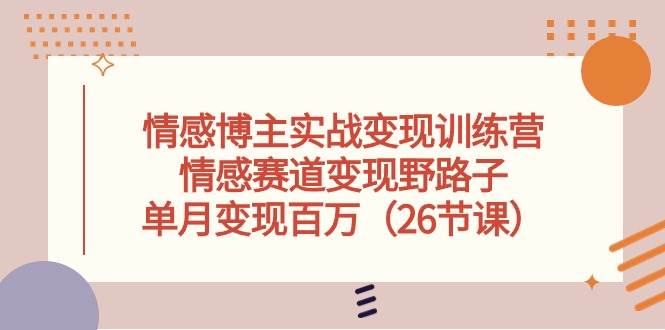 情感博主实战变现训练营
情感赛道变现野路子
单月变现百万（26节课）